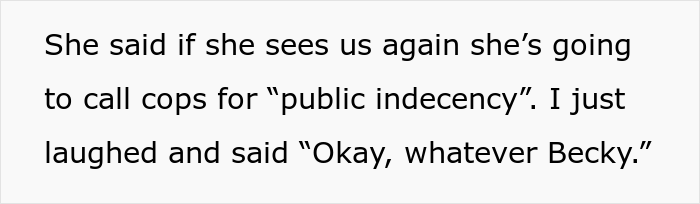 She said if she sees us again she’s going to call cops for “public indecency”. I just laughed and said “Okay, whatever Becky.”